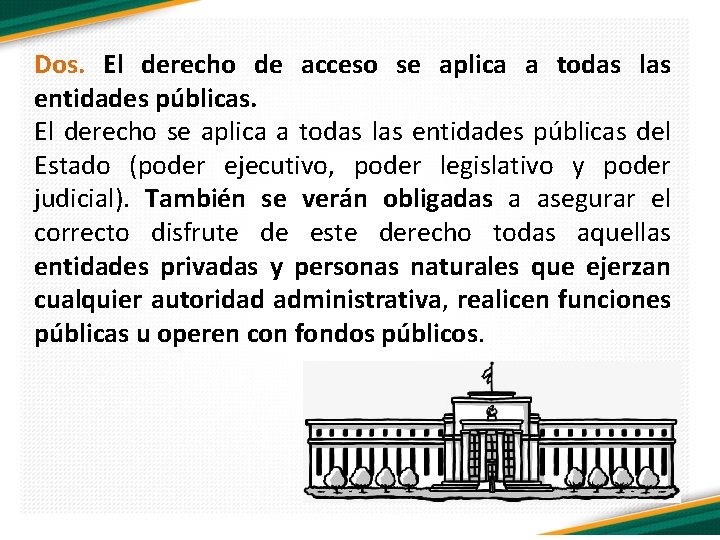 Dos. El derecho de acceso se aplica a todas las entidades públicas.
El derecho se aplica a todas las entidades públicas del Estado (poder ejecutivo, poder legislativo y poder judicial). También se verán obligadas a asegurar el correcto disfrute de este derecho todas aquellas entidades privadas y personas naturales que ejerzan cualquier autoridad administrativa, realicen funciones públicas u operen con fondos públicos.